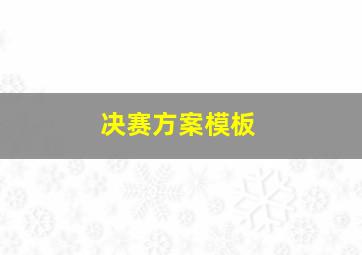 决赛方案模板